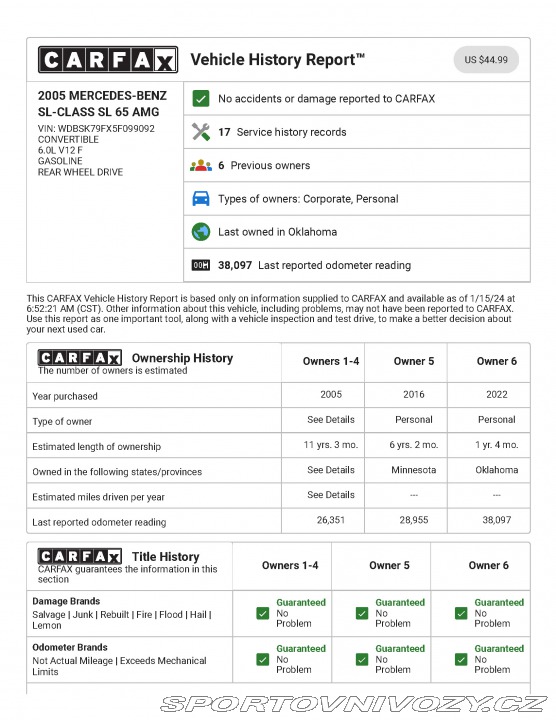 CARFAX Vehicle History Report™ US $44.99

2005 MERCEDES-BENZ SL-CLASS SL 65 AMG
VIN: WDBSK79FX5F099092
CONVERTIBLE
6.0L V12 F
GASOLINE
REAR WHEEL DRIVE

No accidents or damage reported to CARFAX

17 Service history records

6 Previous owners

Types of owners: Corporate, Personal

Last owned in Oklahoma

38,097 Last reported odometer reading

This CARFAX Vehicle History Report is based only on information supplied to CARFAX and available as of 1/15/24 at 6:52:21 AM (CST). Other information about this vehicle, including problems, may not have been reported to CARFAX. Use this report as one important tool, along with a vehicle inspection and test drive, to make a better decision about your next used car.

| CARFAX Ownership History The number of owners is estimated | Owners 1-4 | Owner 5 | Owner 6 |
|---|---|---|---|
| Year purchased | 2005 | 2016 | 2022 |
| Type of owner | See Details | Personal | Personal |
| Estimated length of ownership | 11 yrs. 3 mo. | 6 yrs. 2 mo. | 1 yr. 4 mo. |
| Owned in the following states/provinces | See Details | Minnesota | Oklahoma |
| Estimated miles driven per year | See Details | --- | --- |
| Last reported odometer reading | 26,351 | 28,955 | 38,097 |

| CARFAX Title History CARFAX guarantees the information in this section | Owners 1-4 | Owner 5 | Owner 6 |
|---|---|---|---|
| Damage Brands Salvage \| Junk \| Rebuilt \| Fire \| Flood \| Hail \| Lemon | Guaranteed No Problem | Guaranteed No Problem | Guaranteed No Problem |
| Odometer Brands Not Actual Mileage \| Exceeds Mechanical Limits | Guaranteed No Problem | Guaranteed No Problem | Guaranteed No Problem |

SPORTOVNIVOZY.CZ